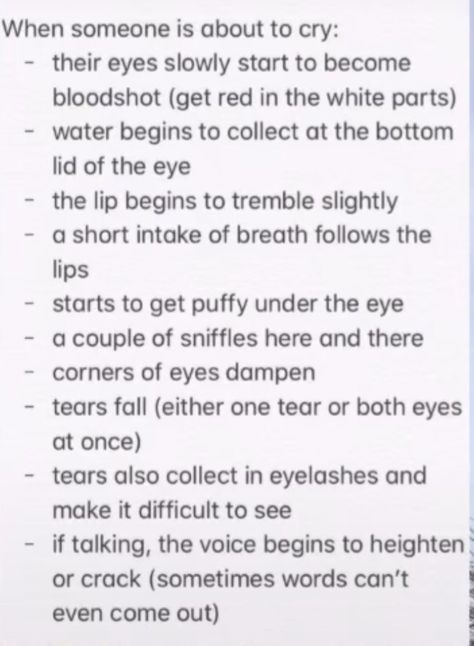 When someone is about to cry:
- their eyes slowly start to become bloodshot (get red in the white parts)
- water begins to collect at the bottom lid of the eye
- the lip begins to tremble slightly
- a short intake of breath follows the lips
- starts to get puffy under the eye
- a couple of sniffles here and there
- corners of eyes dampen
- tears fall (either one tear or both eyes at once)
- tears also collect in eyelashes and make it difficult to see
- if talking, the voice begins to heighten or crack (sometimes words can't even come out)